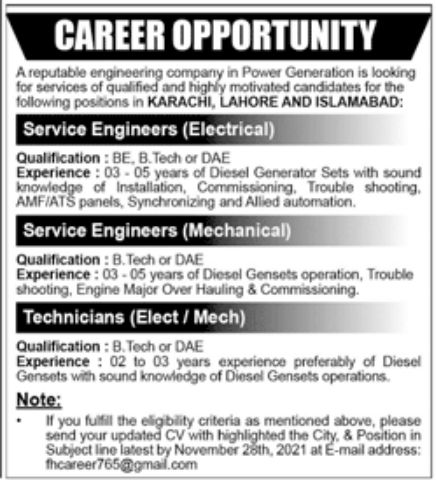 CAREER OPPORTUNITY

A reputable engineering company in Power Generation is looking for services of qualified and highly motivated candidates for the following positions in KARACHI, LAHORE AND ISLAMABAD:

Service Engineers (Electrical)

Qualification : BE, B.Tech or DAE
Experience : 03 - 05 years of Diesel Generator Sets with sound knowledge of Installation, Commissioning, Trouble shooting, AMF/ATS panels, Synchronizing and Allied automation.

Service Engineers (Mechanical)

Qualification : B.Tech or DAE
Experience : 03 - 05 years of Diesel Gensets operation, Trouble shooting, Engine Major Over Hauling & Commissioning.

Technicians (Elect / Mech)

Qualification : B.Tech or DAE
Experience : 02 to 03 years experience preferably of Diesel Gensets with sound knowledge of Diesel Gensets operations.

Note:

• If you fulfill the eligibility criteria as mentioned above, please send your updated CV with highlighted the City, & Position in Subject line latest by November 28th, 2021 at E-mail address: fhcareer765@gmail.com